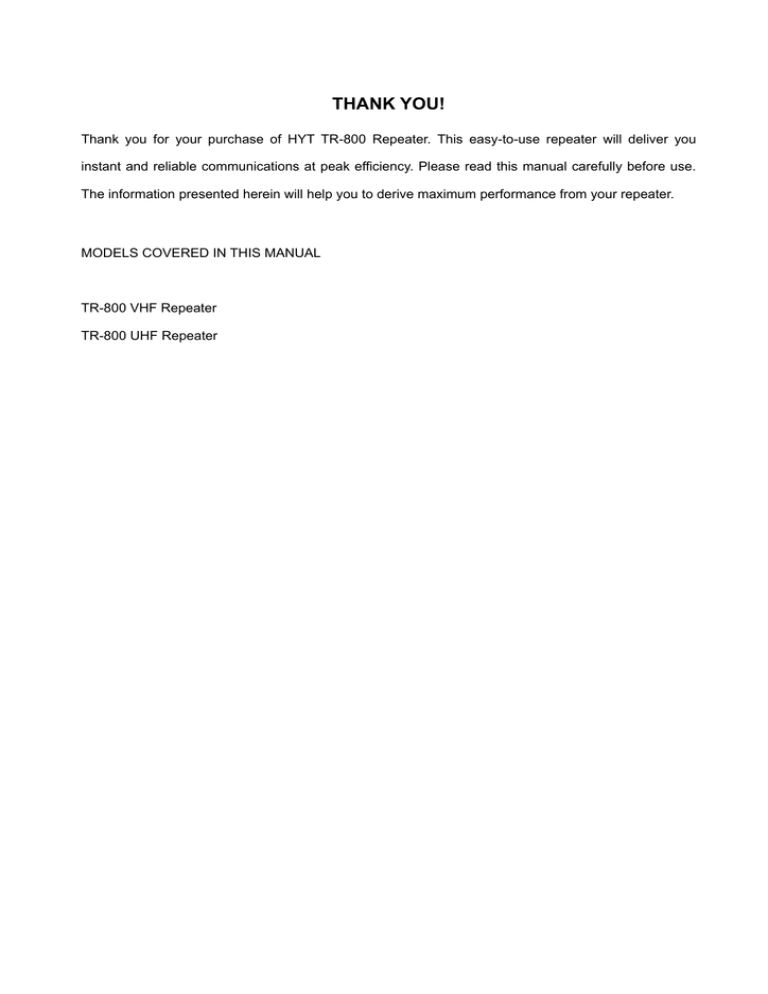 THANK YOU!

Thank you for your purchase of HYT TR-800 Repeater. This easy-to-use repeater will deliver you instant and reliable communications at peak efficiency. Please read this manual carefully before use. The information presented herein will help you to derive maximum performance from your repeater.

MODELS COVERED IN THIS MANUAL

TR-800 VHF Repeater
TR-800 UHF Repeater